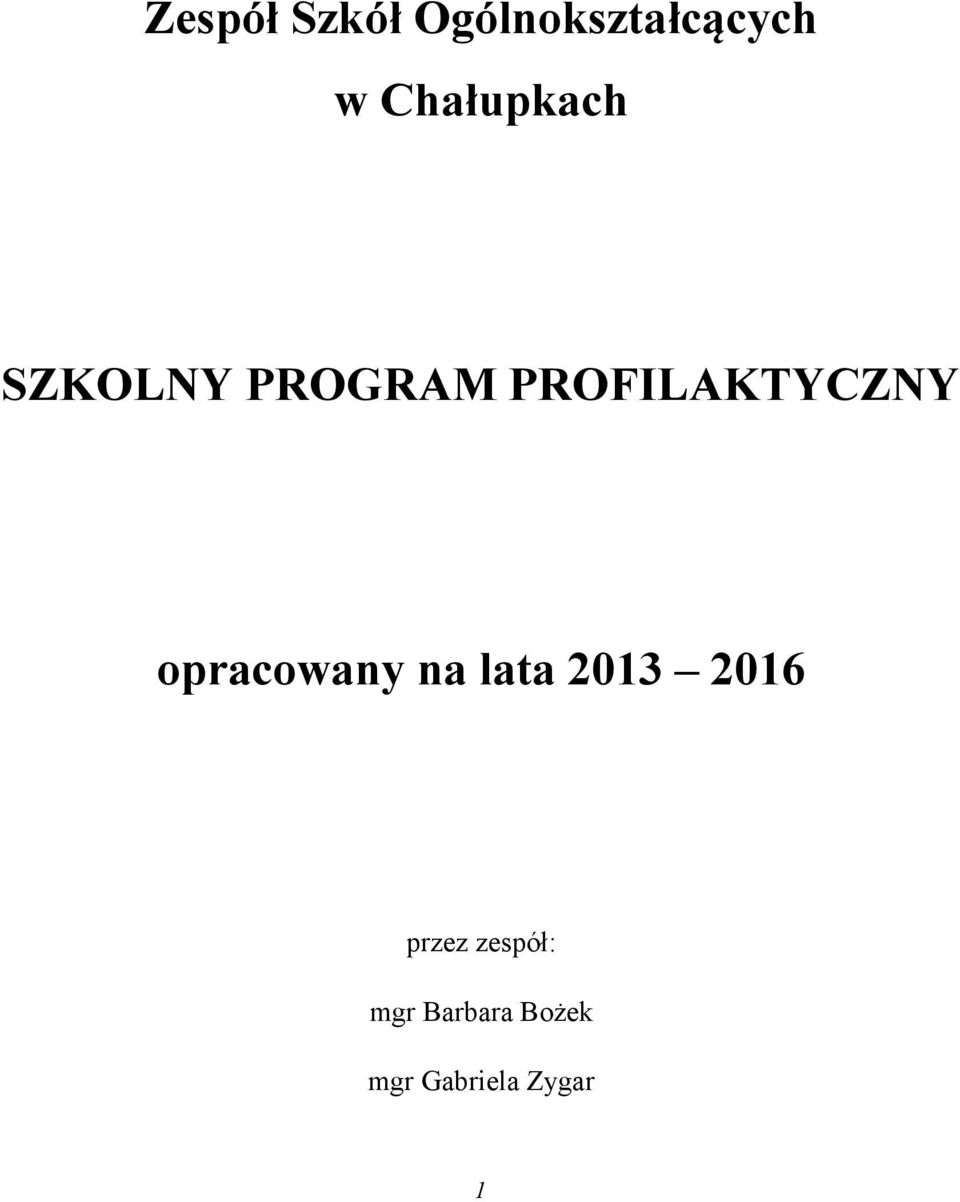 Zespół Szkół Ogólnokształcących

w Chałupkach

SZKOLNY PROGRAM PROFILAKTYCZNY

opracowany na lata 2013 – 2016

przez zespół:

mgr Barbara Bożek

mgr Gabriela Zygar

1